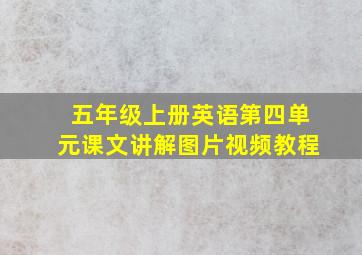 五年级上册英语第四单元课文讲解图片视频教程